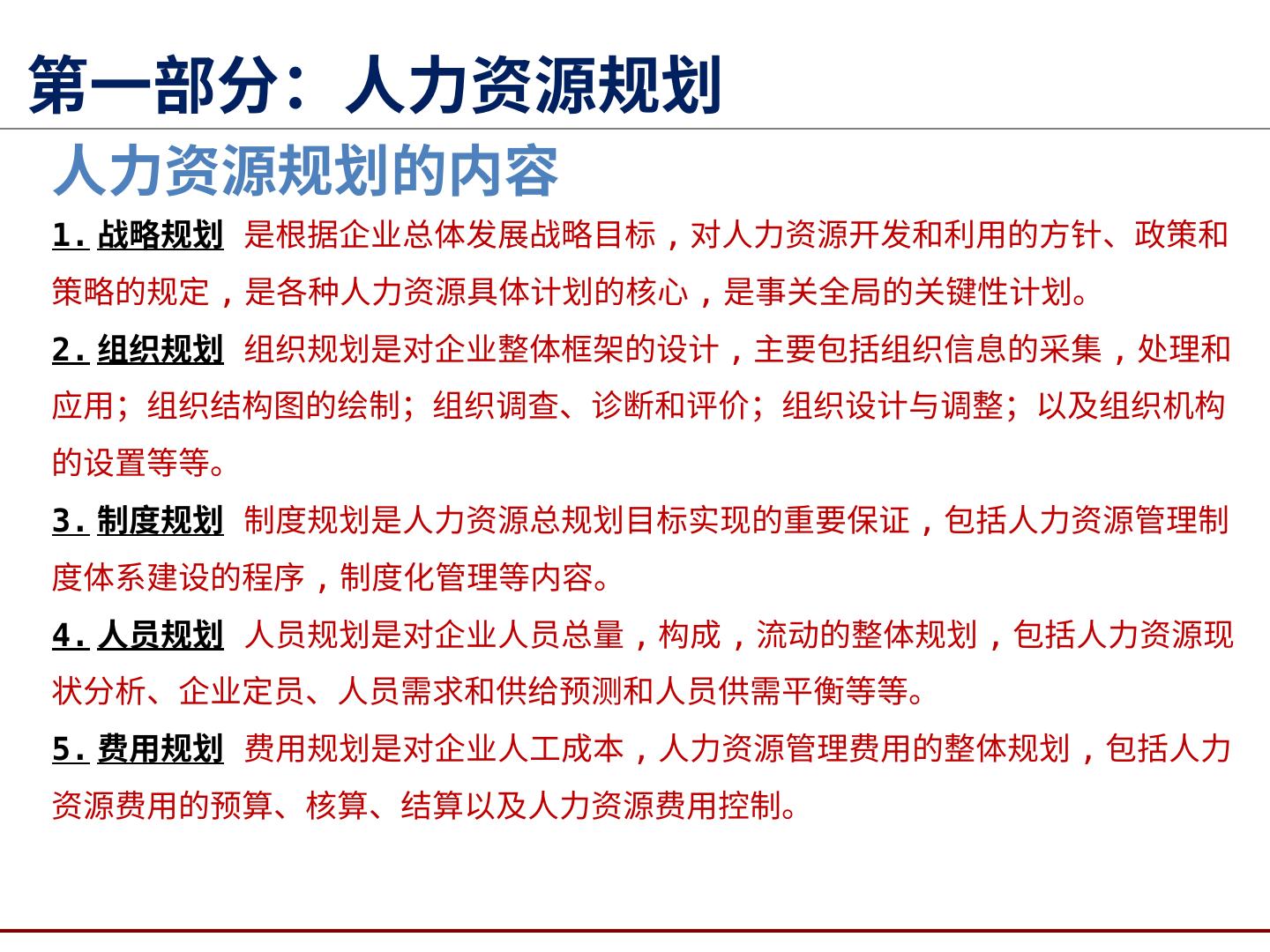 第一部分：人力资源规划

人力资源规划的内容

1. 战略规划 是根据企业总体发展战略目标，对人力资源开发和利用的方针、政策和策略的规定，是各种人力资源具体计划的核心，是事关全局的关键性计划。

2. 组织规划 组织规划是对企业整体框架的设计，主要包括组织信息的采集，处理和应用；组织结构图的绘制；组织调查、诊断和评价；组织设计与调整；以及组织机构的设置等等。

3. 制度规划 制度规划是人力资源总规划目标实现的重要保证，包括人力资源管理制度体系建设的程序，制度化管理等内容。

4. 人员规划 人员规划是对企业人员总量，构成，流动的整体规划，包括人力资源现状分析、企业定员、人员需求和供给预测和人员供需平衡等等。

5. 费用规划 费用规划是对企业人工成本，人力资源管理费用的整体规划，包括人力资源费用的预算、核算、结算以及人力资源费用控制。